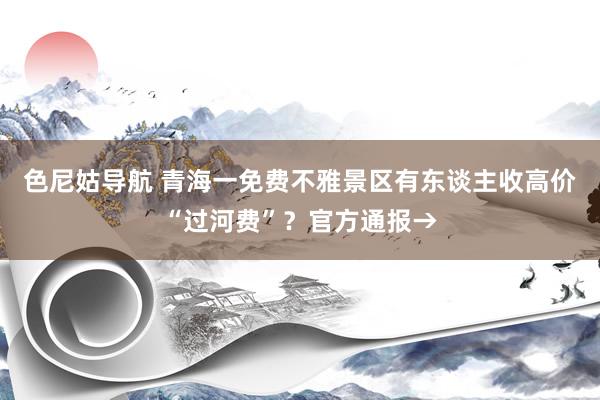 色尼姑导航 青海一免费不雅景区有东谈主收高价“过河费”？官方通报→